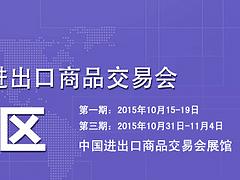 进出口商品交易会

区

第一期：2015年10月15-19日
第三期：2015年10月31日-11月4日
中国进出口商品交易会展馆